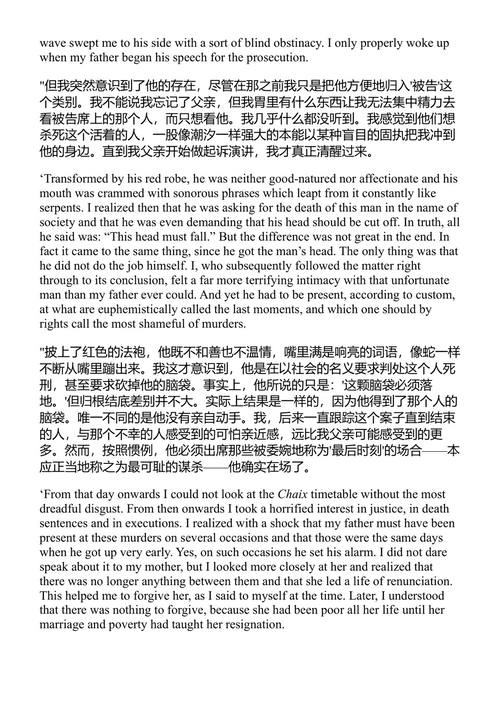 wave swept me to his side with a sort of blind obstinacy. I only properly woke up when my father began his speech for the prosecution.

"但我突然意识到了他的存在，尽管在那之前我只是把他方便地归入'被告'这个类别。我不能说我忘记了父亲，但我胃里有什么东西让我无法集中精力去看被告席上的那个人，而只想看他。我几乎什么都没听到。我感觉到他们想杀死这个活着的人，一股像潮汐一样强大的本能以某种盲目的固执把我冲到他的身边。直到我父亲开始做起诉演讲，我才真正清醒过来。

'Transformed by his red robe, he was neither good-natured nor affectionate and his mouth was crammed with sonorous phrases which leapt from it constantly like serpents. I realized then that he was asking for the death of this man in the name of society and that he was even demanding that his head should be cut off. In truth, all he said was: "This head must fall." But the difference was not great in the end. In fact it came to the same thing, since he got the man's head. The only thing was that he did not do the job himself. I, who subsequently followed the matter right through to its conclusion, felt a far more terrifying intimacy with that unfortunate man than my father ever could. And yet he had to be present, according to custom, at what are euphemistically called the last moments, and which one should by rights call the most shameful of murders.

"披上了红色的法袍，他既不和善也不温情，嘴里满是响亮的词语，像蛇一样不断从嘴里蹦出来。我这才意识到，他是在以社会的名义要求判处这个人死刑，甚至要求砍掉他的脑袋。事实上，他所说的只是：'这颗脑袋必须落地。'但归根结底差别并不大。实际上结果是一样的，因为他得到了那个人的脑袋。唯一不同的是他没有亲自动手。我，后来一直跟踪这个案子直到结束的人，与那个不幸的人感受到的可怕亲近感，远比我父亲可能感受到的更多。然而，按照惯例，他必须出席那些被委婉地称为'最后时刻'的场合——本应正当地称之为最可耻的谋杀——他确实在场了。

'From that day onwards I could not look at the Chaix timetable without the most dreadful disgust. From then onwards I took a horrified interest in justice, in death sentences and in executions. I realized with a shock that my father must have been present at these murders on several occasions and that those were the same days when he got up very early. Yes, on such occasions he set his alarm. I did not dare speak about it to my mother, but I looked more closely at her and realized that there was no longer anything between them and that she led a life of renunciation. This helped me to forgive her, as I said to myself at the time. Later, I understood that there was nothing to forgive, because she had been poor all her life until her marriage and poverty had taught her resignation.